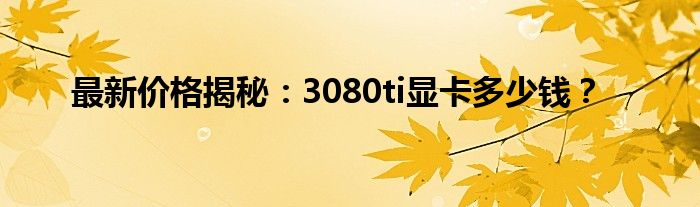 最新价格揭秘：3080ti显卡多少钱？